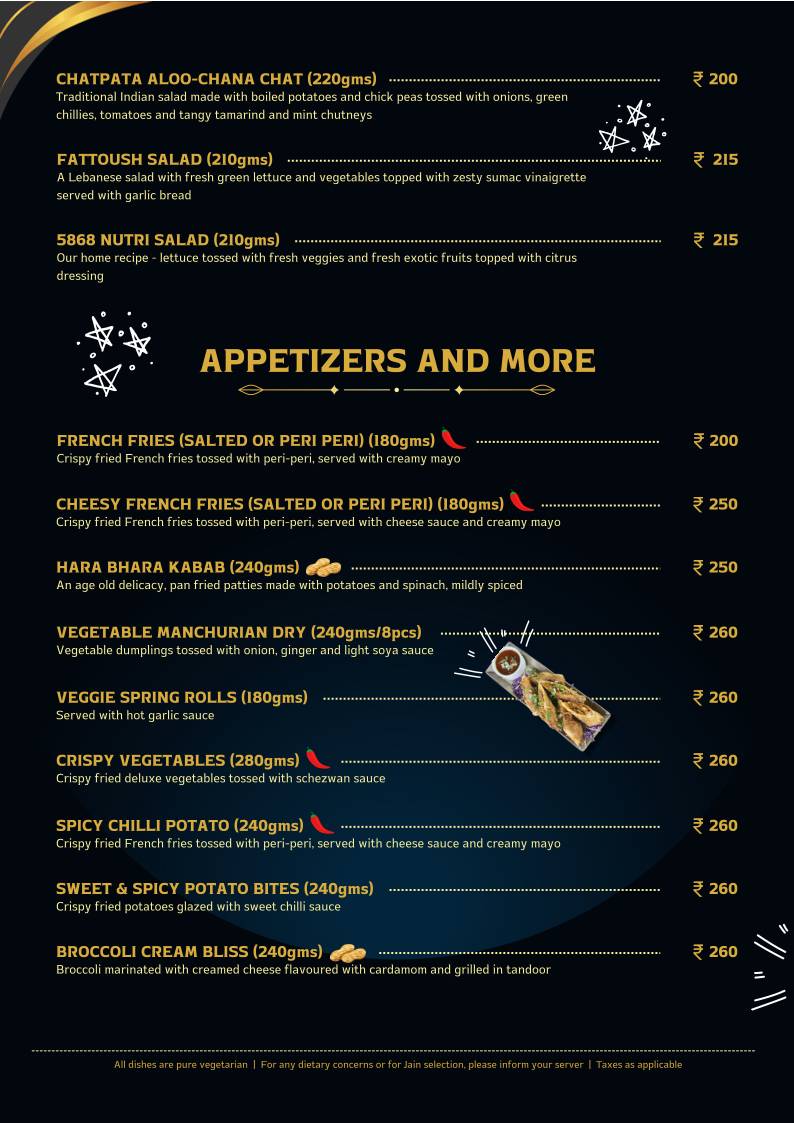 CHATPATA ALOO-CHANA CHAT (220gms) ₹ 200
Traditional Indian salad made with boiled potatoes and chick peas tossed with onions, green chillies, tomatoes and tangy tamarind and mint chutneys

FATTOUSH SALAD (210gms) ₹ 215
A Lebanese salad with fresh green lettuce and vegetables topped with zesty sumac vinaigrette served with garlic bread

5868 NUTRI SALAD (210gms) ₹ 215
Our home recipe - lettuce tossed with fresh veggies and fresh exotic fruits topped with citrus dressing

APPETIZERS AND MORE

FRENCH FRIES (SALTED OR PERI PERI) (180gms) ₹ 200
Crispy fried French fries tossed with peri-peri, served with creamy mayo

CHEESY FRENCH FRIES (SALTED OR PERI PERI) (180gms) ₹ 250
Crispy fried French fries tossed with peri-peri, served with cheese sauce and creamy mayo

HARA BHARA KABAB (240gms) ₹ 250
An age old delicacy, pan fried patties made with potatoes and spinach, mildly spiced

VEGETABLE MANCHURIAN DRY (240gms/8pcs) ₹ 260
Vegetable dumplings tossed with onion, ginger and light soya sauce

VEGGIE SPRING ROLLS (180gms) ₹ 260
Served with hot garlic sauce

CRISPY VEGETABLES (280gms) ₹ 260
Crispy fried deluxe vegetables tossed with schezwan sauce

SPICY CHILLI POTATO (240gms) ₹ 260
Crispy fried French fries tossed with peri-peri, served with cheese sauce and creamy mayo

SWEET & SPICY POTATO BITES (240gms) ₹ 260
Crispy fried potatoes glazed with sweet chilli sauce

BROCCOLI CREAM BLISS (240gms) ₹ 260
Broccoli marinated with creamed cheese flavoured with cardamom and grilled in tandoor

All dishes are pure vegetarian | For any dietary concerns or for Jain selection, please inform your server | Taxes as applicable